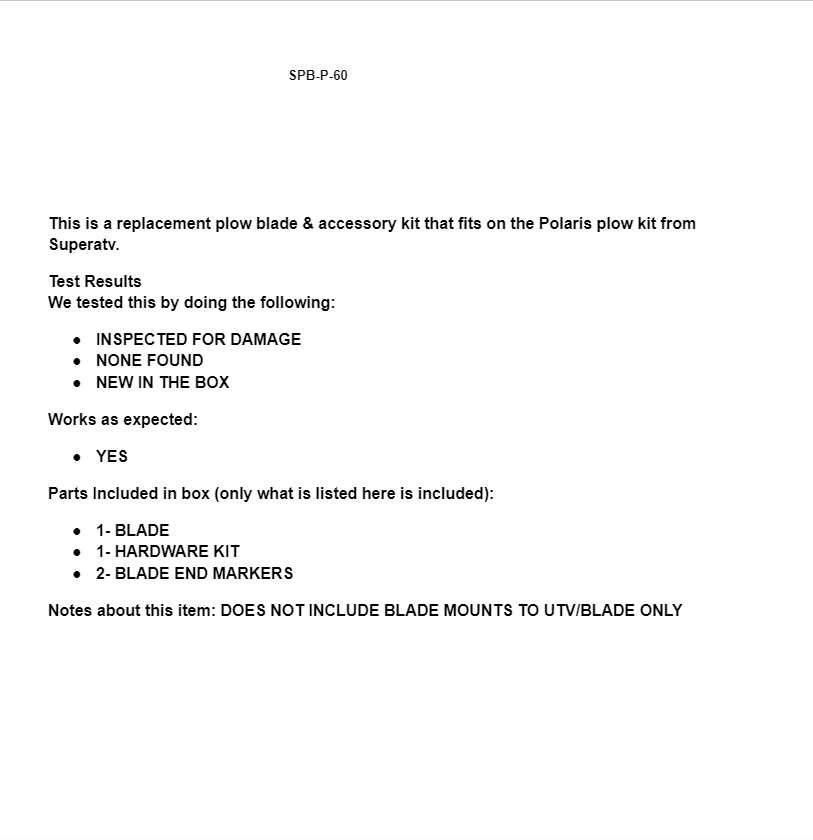 SPB-P-60

This is a replacement plow blade & accessory kit that fits on the Polaris plow kit from Superatv.

Test Results
We tested this by doing the following:

- INSPECTED FOR DAMAGE
- NONE FOUND
- NEW IN THE BOX

Works as expected:

- YES

Parts Included in box (only what is listed here is included):

- 1- BLADE
- 1- HARDWARE KIT
- 2- BLADE END MARKERS

Notes about this item: DOES NOT INCLUDE BLADE MOUNTS TO UTV/BLADE ONLY